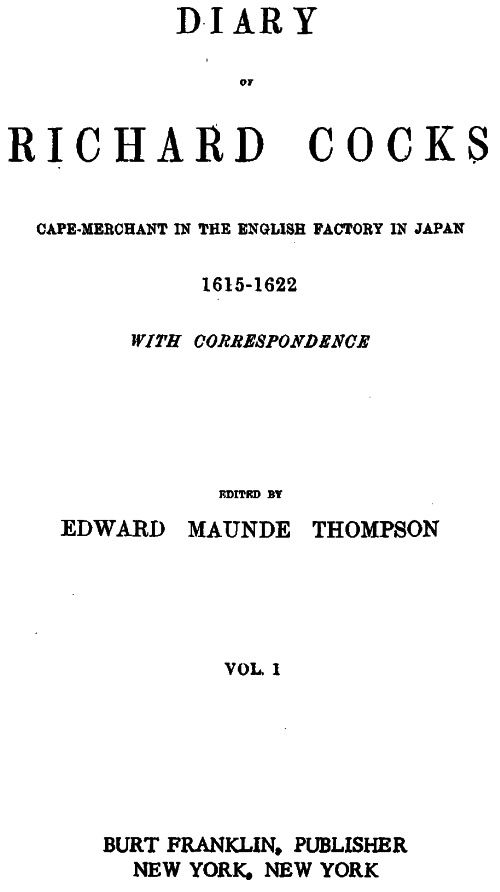 DIARY

OF

RICHARD COCKS

CAPE-MERCHANT IN THE ENGLISH FACTORY IN JAPAN

1615-1622

WITH CORRESPONDENCE

EDITED BY

EDWARD MAUNDE THOMPSON

VOL. I

BURT FRANKLIN, PUBLISHER
NEW YORK, NEW YORK